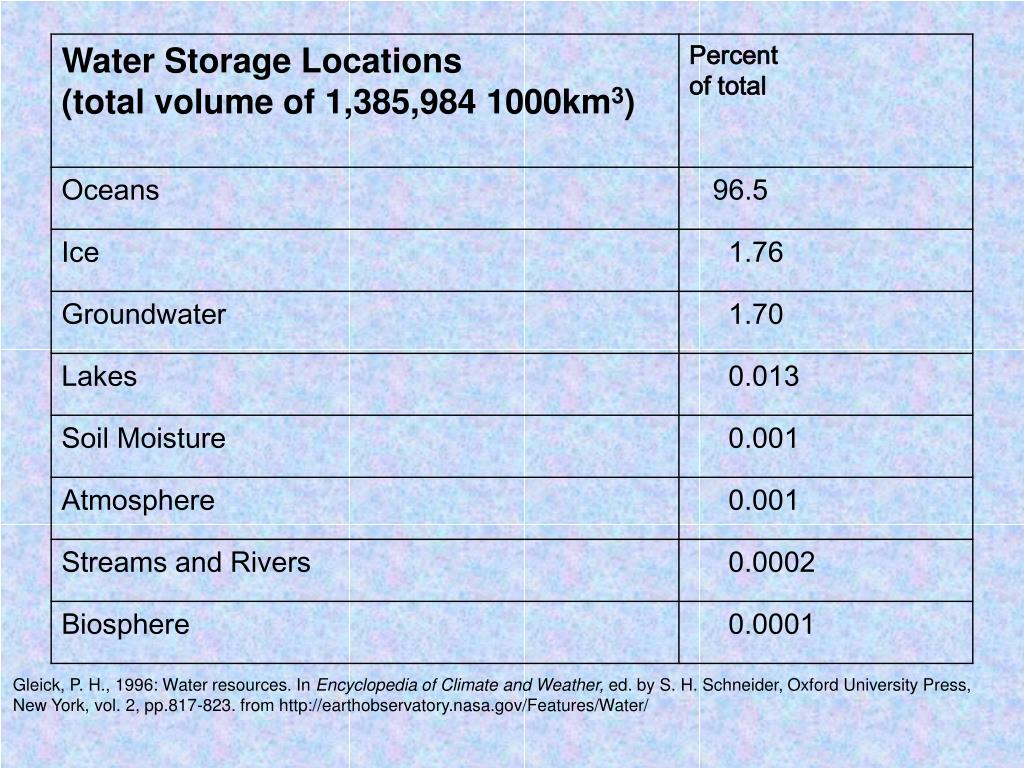 | Water Storage Locations (total volume of 1,385,984 1000km$^3$) | Percent of total |
|---|---|
| Oceans | 96.5 |
| Ice | 1.76 |
| Groundwater | 1.70 |
| Lakes | 0.013 |
| Soil Moisture | 0.001 |
| Atmosphere | 0.001 |
| Streams and Rivers | 0.0002 |
| Biosphere | 0.0001 |

Gleick, P. H., 1996: Water resources. In Encyclopedia of Climate and Weather, ed. by S. H. Schneider, Oxford University Press, New York, vol. 2, pp.817-823. from http://earthobservatory.nasa.gov/Features/Water/